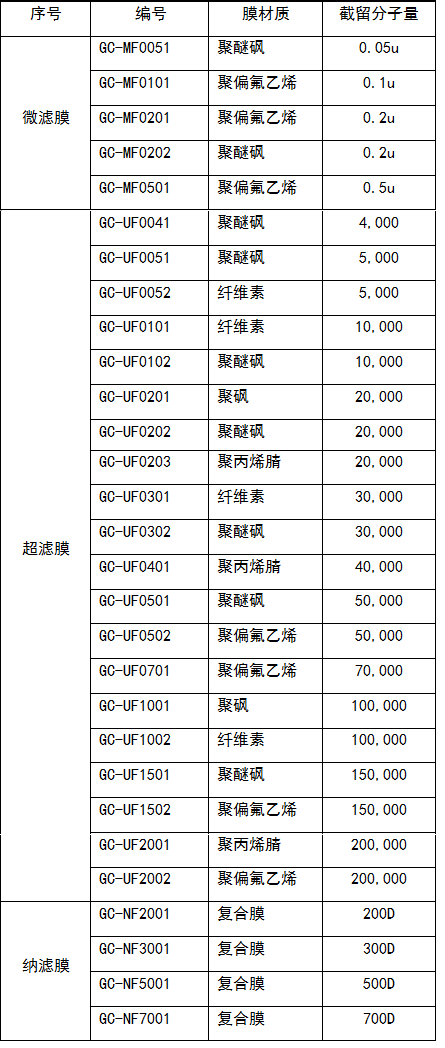 | 序号 | 编号 | 膜材质 | 截留分子量 |
|---|---|---|---|
| 微滤膜 | GC-MF0051 | 聚醚砜 | 0.05u |
|  | GC-MF0101 | 聚偏氟乙烯 | 0.1u |
|  | GC-MF0201 | 聚偏氟乙烯 | 0.2u |
|  | GC-MF0202 | 聚醚砜 | 0.2u |
|  | GC-MF0501 | 聚偏氟乙烯 | 0.5u |
| 超滤膜 | GC-UF0041 | 聚醚砜 | 4,000 |
|  | GC-UF0051 | 聚醚砜 | 5,000 |
|  | GC-UF0052 | 纤维素 | 5,000 |
|  | GC-UF0101 | 纤维素 | 10,000 |
|  | GC-UF0102 | 聚醚砜 | 10,000 |
|  | GC-UF0201 | 聚砜 | 20,000 |
|  | GC-UF0202 | 聚醚砜 | 20,000 |
|  | GC-UF0203 | 聚丙烯腈 | 20,000 |
|  | GC-UF0301 | 纤维素 | 30,000 |
|  | GC-UF0302 | 聚醚砜 | 30,000 |
|  | GC-UF0401 | 聚丙烯腈 | 40,000 |
|  | GC-UF0501 | 聚醚砜 | 50,000 |
|  | GC-UF0502 | 聚偏氟乙烯 | 50,000 |
|  | GC-UF0701 | 聚偏氟乙烯 | 70,000 |
|  | GC-UF1001 | 聚砜 | 100,000 |
|  | GC-UF1002 | 纤维素 | 100,000 |
|  | GC-UF1501 | 聚醚砜 | 150,000 |
|  | GC-UF1502 | 聚偏氟乙烯 | 150,000 |
|  | GC-UF2001 | 聚丙烯腈 | 200,000 |
|  | GC-UF2002 | 聚偏氟乙烯 | 200,000 |
| 纳滤膜 | GC-NF2001 | 复合膜 | 200D |
|  | GC-NF3001 | 复合膜 | 300D |
|  | GC-NF5001 | 复合膜 | 500D |
|  | GC-NF7001 | 复合膜 | 700D |